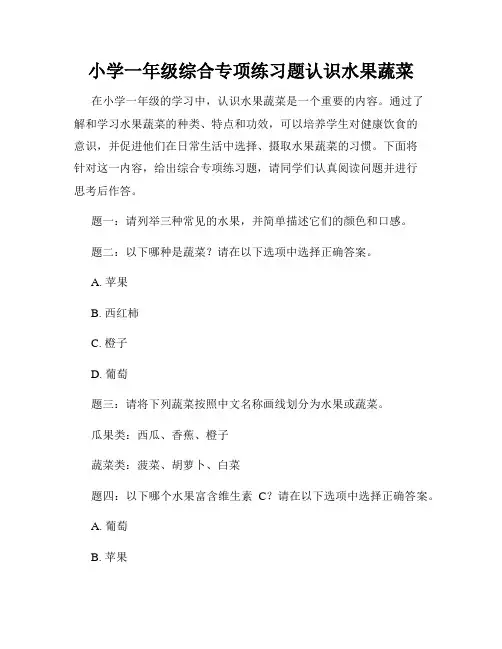 小学一年级综合专项练习题认识水果蔬菜

在小学一年级的学习中，认识水果蔬菜是一个重要的内容。通过了解和学习水果蔬菜的种类、特点和功效，可以培养学生对健康饮食的意识，并促进他们在日常生活中选择、摄取水果蔬菜的习惯。下面将针对这一内容，给出综合专项练习题，请同学们认真阅读问题并进行思考后作答。

题一：请列举三种常见的水果，并简单描述它们的颜色和口感。

题二：以下哪种是蔬菜？请在以下选项中选择正确答案。

A. 苹果

B. 西红柿

C. 橙子

D. 葡萄

题三：请将下列蔬菜按照中文名称画线划分为水果或蔬菜。

瓜果类：西瓜、香蕉、橙子

蔬菜类：菠菜、胡萝卜、白菜

题四：以下哪个水果富含维生素 C？请在以下选项中选择正确答案。

A. 葡萄

B. 苹果